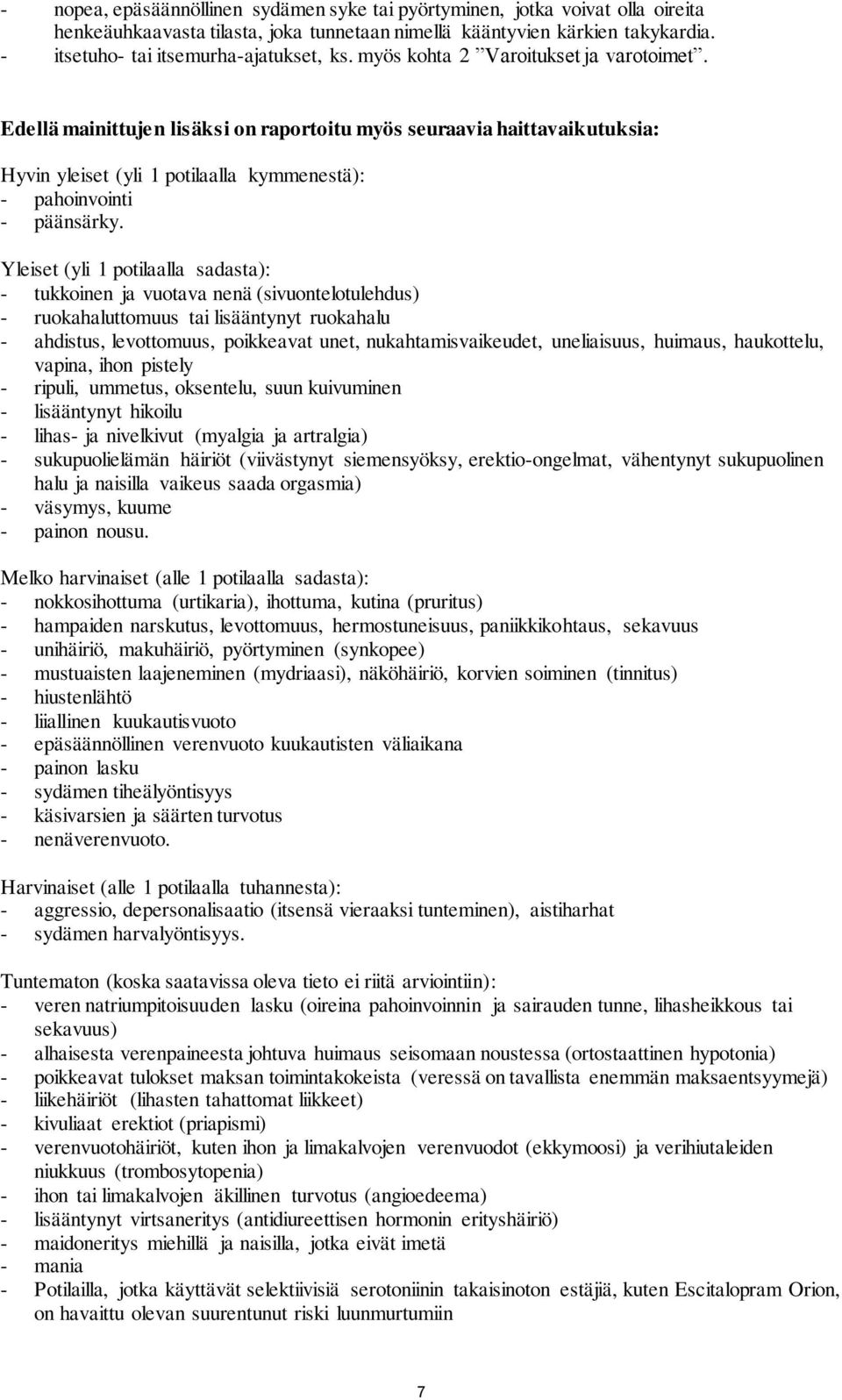 - nopea, epäsäännöllinen sydämen syke tai pyörtyminen, jotka voivat olla oireita henkeäuhkaavasta tilasta, joka tunnetaan nimellä kääntyvien kärkien takykardia.
- itsetuho- tai itsemurha-ajatukset, ks. myös kohta 2 ”Varoitukset ja varotoimet”.

Edellä mainittujen lisäksi on raportoitu myös seuraavia haittavaikutuksia:

Hyvin yleiset (yli 1 potilaalla kymmenestä):
- pahoinvointi
- päänsärky.

Yleiset (yli 1 potilaalla sadasta):
- tukkoinen ja vuotava nenä (sivuontelotulehdus)
- ruokahaluttomuus tai lisääntynyt ruokahalu
- ahdistus, levottomuus, poikkeavat unet, nukahtamisvaikeudet, uneliaisuus, huimaus, haukottelu, vapina, ihon pistely
- ripuli, ummetus, oksentelu, suun kuivuminen
- lisääntynyt hikoilu
- lihas- ja nivelkivut (myalgia ja artralgia)
- sukupuolielämän häiriöt (viivästynyt siemensyöksy, erektio-ongelmat, vähentynyt sukupuolinen halu ja naisilla vaikeus saada orgasmia)
- väsymys, kuume
- painon nousu.

Melko harvinaiset (alle 1 potilaalla sadasta):
- nokkosihottuma (urtikaria), ihottuma, kutina (pruritus)
- hampaiden narskutus, levottomuus, hermostuneisuus, paniikkikohtaus, sekavuus
- unihäiriö, makuhäiriö, pyörtyminen (synkopee)
- mustuaisten laajeneminen (mydriaasi), näköhäiriö, korvien soiminen (tinnitus)
- hiustenlähtö
- liiallinen kuukautisvuoto
- epäsäännöllinen verenvuoto kuukautisten väliaikana
- painon lasku
- sydämen tiheälyöntisyys
- käsivarsien ja säärten turvotus
- nenäverenvuoto.

Harvinaiset (alle 1 potilaalla tuhannesta):
- aggressio, depersonalisaatio (itsensä vieraaksi tunteminen), aistiharhat
- sydämen harvalyöntisyys.

Tuntematon (koska saatavissa oleva tieto ei riitä arviointiin):
- veren natriumpitoisuuden lasku (oireina pahoinvoinnin ja sairauden tunne, lihasheikkous tai sekavuus)
- alhaisesta verenpaineesta johtuva huimaus seisomaan noustessa (ortostaattinen hypotonia)
- poikkeavat tulokset maksan toimintakokeista (veressä on tavallista enemmän maksaentsyymejä)
- liikehäiriöt (lihasten tahattomat liikkeet)
- kivuliaat erektiot (priapismi)
- verenvuotohäiriöt, kuten ihon ja limakalvojen verenvuodot (ekkymoosi) ja verihiutaleiden niukkuus (trombosytopenia)
- ihon tai limakalvojen äkillinen turvotus (angioedeema)
- lisääntynyt virtsaneritys (antidiureettisen hormonin erityshäiriö)
- maidoneritys miehillä ja naisilla, jotka eivät imetä
- mania
- Potilailla, jotka käyttävät selektiivisiä serotoniinin takaisinoton estäjiä, kuten Escitalopram Orion, on havaittu olevan suurentunut riski luunmurtumiin

7